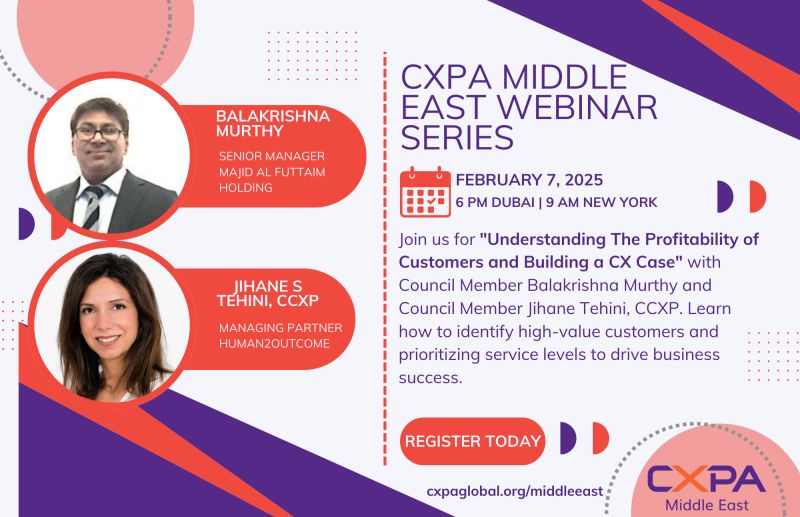 BALAKRISHNA MURTHY

SENIOR MANAGER
MAJID AL FUTTAIM HOLDING

JIHANE S TEHINI, CCXP

MANAGING PARTNER
HUMAN2OUTCOME

CXPA MIDDLE EAST WEBINAR SERIES

FEBRUARY 7, 2025
6 PM DUBAI | 9 AM NEW YORK

Join us for "Understanding The Profitability of Customers and Building a CX Case" with Council Member Balakrishna Murthy and Council Member Jihane Tehini, CCXP. Learn how to identify high-value customers and prioritizing service levels to drive business success.

REGISTER TODAY

cxpaglobal.org/middleeast

CXPA
Middle East